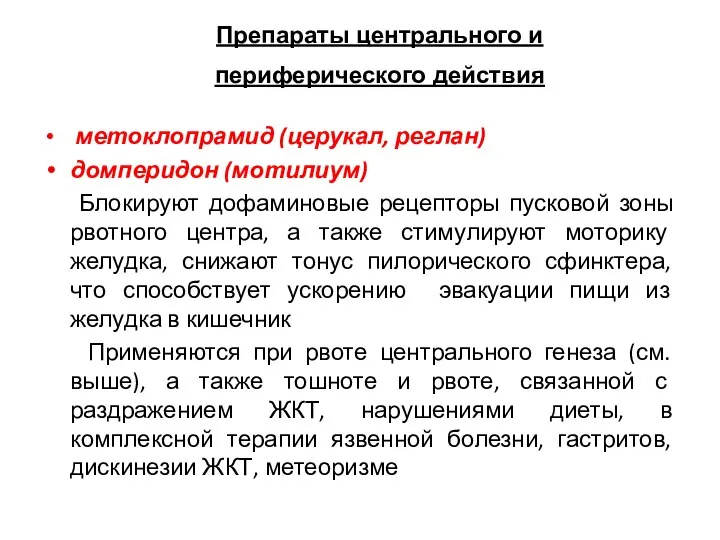 Препараты центрального и периферического действия

• метоклопрамид (церукал, реглан)
• домперидон (мотилиум)

Блокируют дофаминовые рецепторы пусковой зоны рвотного центра, а также стимулируют моторику желудка, снижают тонус пилорического сфинктера, что способствует ускорению эвакуации пищи из желудка в кишечник

Применяются при рвоте центрального генеза (см. выше), а также тошноте и рвоте, связанной с раздражением ЖКТ, нарушениями диеты, в комплексной терапии язвенной болезни, гастритов, дискинезии ЖКТ, метеоризме